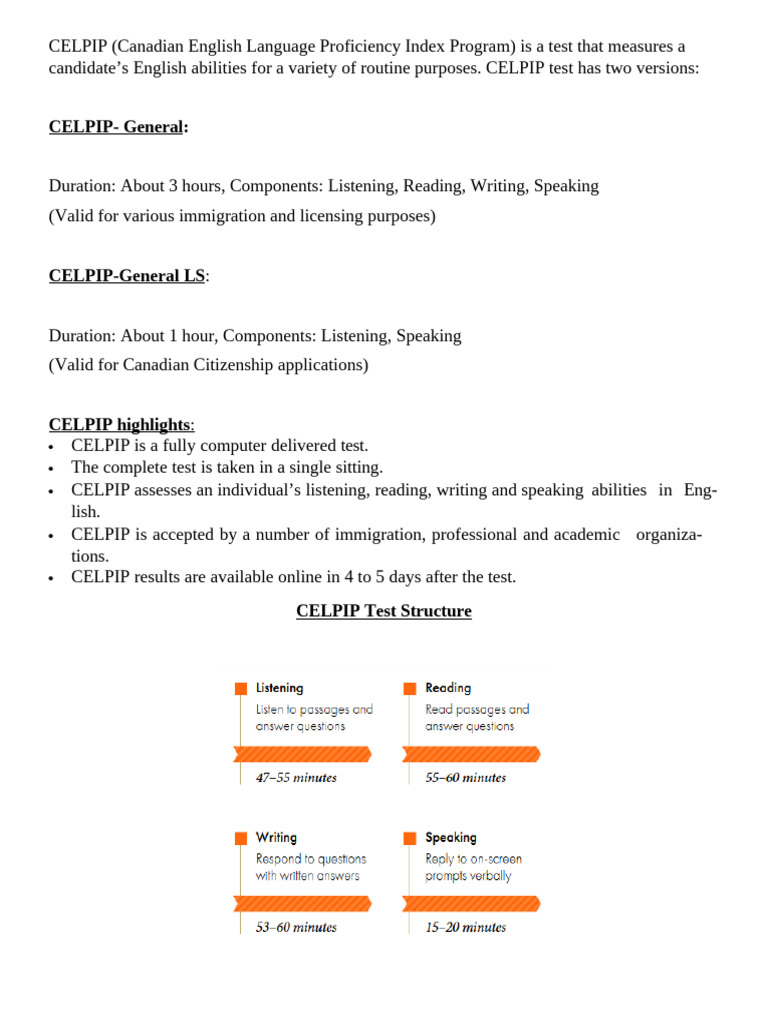 CELPIP (Canadian English Language Proficiency Index Program) is a test that measures a candidate's English abilities for a variety of routine purposes. CELPIP test has two versions:

CELPIP- General:

Duration: About 3 hours, Components: Listening, Reading, Writing, Speaking
(Valid for various immigration and licensing purposes)

CELPIP-General LS:

Duration: About 1 hour, Components: Listening, Speaking
(Valid for Canadian Citizenship applications)

CELPIP highlights:
• CELPIP is a fully computer delivered test.
• The complete test is taken in a single sitting.
• CELPIP assesses an individual's listening, reading, writing and speaking abilities in English.
• CELPIP is accepted by a number of immigration, professional and academic organizations.
• CELPIP results are available online in 4 to 5 days after the test.

CELPIP Test Structure

Listening
Listen to passages and answer questions
47–55 minutes

Reading
Read passages and answer questions
55–60 minutes

Writing
Respond to questions with written answers
53–60 minutes

Speaking
Reply to on-screen prompts verbally
15–20 minutes